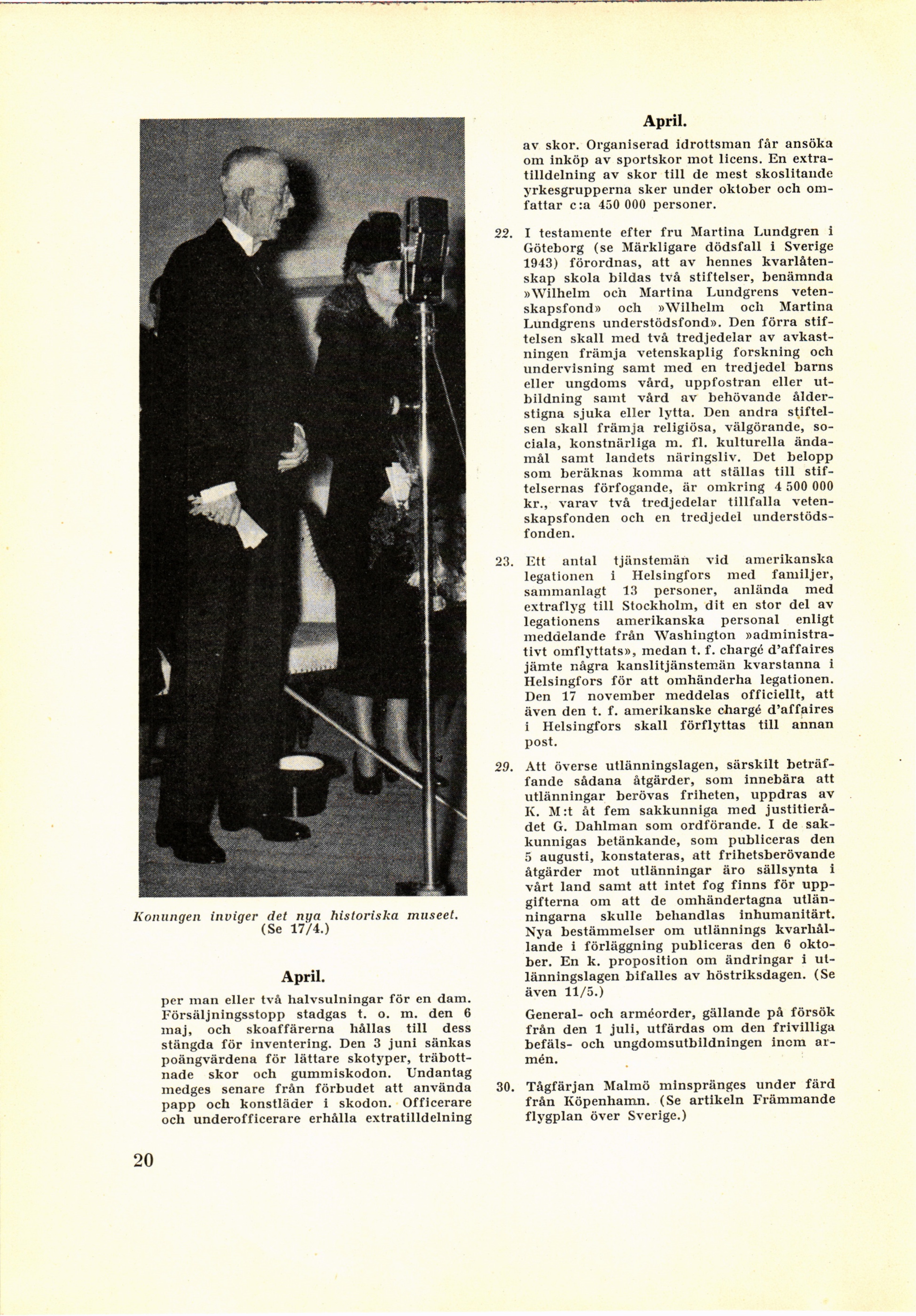 Konungen inviger det nya historiska museet. (Se 17/4.)

April.

per man eller två halvsulningar för en dam. Försäljningsstopp stadgas t. o. m. den 6 maj, och skoaffärerna hållas till dess stängda för inventering. Den 3 juni sänkas poängvärdena för lättare skotyper, träbottnade skor och gummiskodon. Undantag medges senare från förbudet att använda papp och konstläder i skodon. Officerare och underofficerare erhålla extratilldelning

April.

av skor. Organiserad idrottsman får ansöka om inköp av sportskor mot licens. En extratilldelning av skor till de mest skoslitande yrkesgrupperna sker under oktober och omfattar c:a 450 000 personer.

22. I testamente efter fru Martina Lundgren i Göteborg (se Märkligare dödsfall i Sverige 1943) förordnas, att av hennes kvarlåtenskap skola bildas två stiftelser, benämnda »Wilhelm och Martina Lundgrens vetenskapsfond» och »Wilhelm och Martina Lundgrens understödsfond». Den förra stiftelsen skall med två tredjedelar av avkastningen främja vetenskaplig forskning och undervisning samt med en tredjedel barns eller ungdoms vård, uppfostran eller utbildning samt vård av behövande ålderstigna sjuka eller lytta. Den andra stiftelsen skall främja religiösa, välgörande, sociala, konstnärliga m. fl. kulturella ändamål samt landets näringsliv. Det belopp som beräknas komma att ställas till stiftelsernas förfogande, är omkring 4 500 000 kr., varav två tredjedelar tillfalla vetenskapsfonden och en tredjedel understödsfonden.

23. Ett antal tjänstemän vid amerikanska legationen i Helsingfors med familjer, sammanlagt 13 personer, anlända med extraflyg till Stockholm, dit en stor del av legationens amerikanska personal enligt meddelande från Washington »administrativt omflyttats», medan t. f. chargé d'affaires jämte några kanslitjänstemän kvarstanna i Helsingfors för att omhänderha legationen. Den 17 november meddelas officiellt, att även den t. f. amerikanske chargé d'affaires i Helsingfors skall förflyttas till annan post.

29. Att överse utlänningslagen, särskilt beträffande sådana åtgärder, som innebära att utlänningar berövas friheten, uppdras av K. M:t åt fem sakkunniga med justitierådet G. Dahlman som ordförande. I de sakkunnigas betänkande, som publiceras den 5 augusti, konstateras, att frihetsberövande åtgärder mot utlänningar äro sällsynta i vårt land samt att intet fog finns för uppgifterna om att de omhändertagna utlänningarna skulle behandlas inhumanitärt. Nya bestämmelser om utlännings kvarhållande i förläggning publiceras den 6 oktober. En k. proposition om ändringar i utlänningslagen bifalles av höstriksdagen. (Se även 11/5.)

General- och arméorder, gällande på försök från den 1 juli, utfärdas om den frivilliga befäls- och ungdomsutbildningen inom armén.

30. Tågfärjan Malmö minspränges under färd från Köpenhamn. (Se artikeln Främmande flygplan över Sverige.)

20